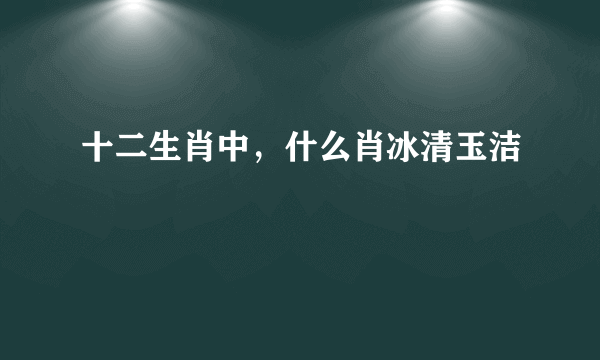 十二生肖中，什么肖冰清玉洁